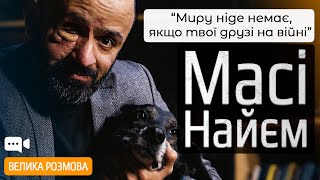 "Миру ніде немає, якщо твої друзі на війні"

Масі Найєм

ВЕЛИКА РОЗМОВА